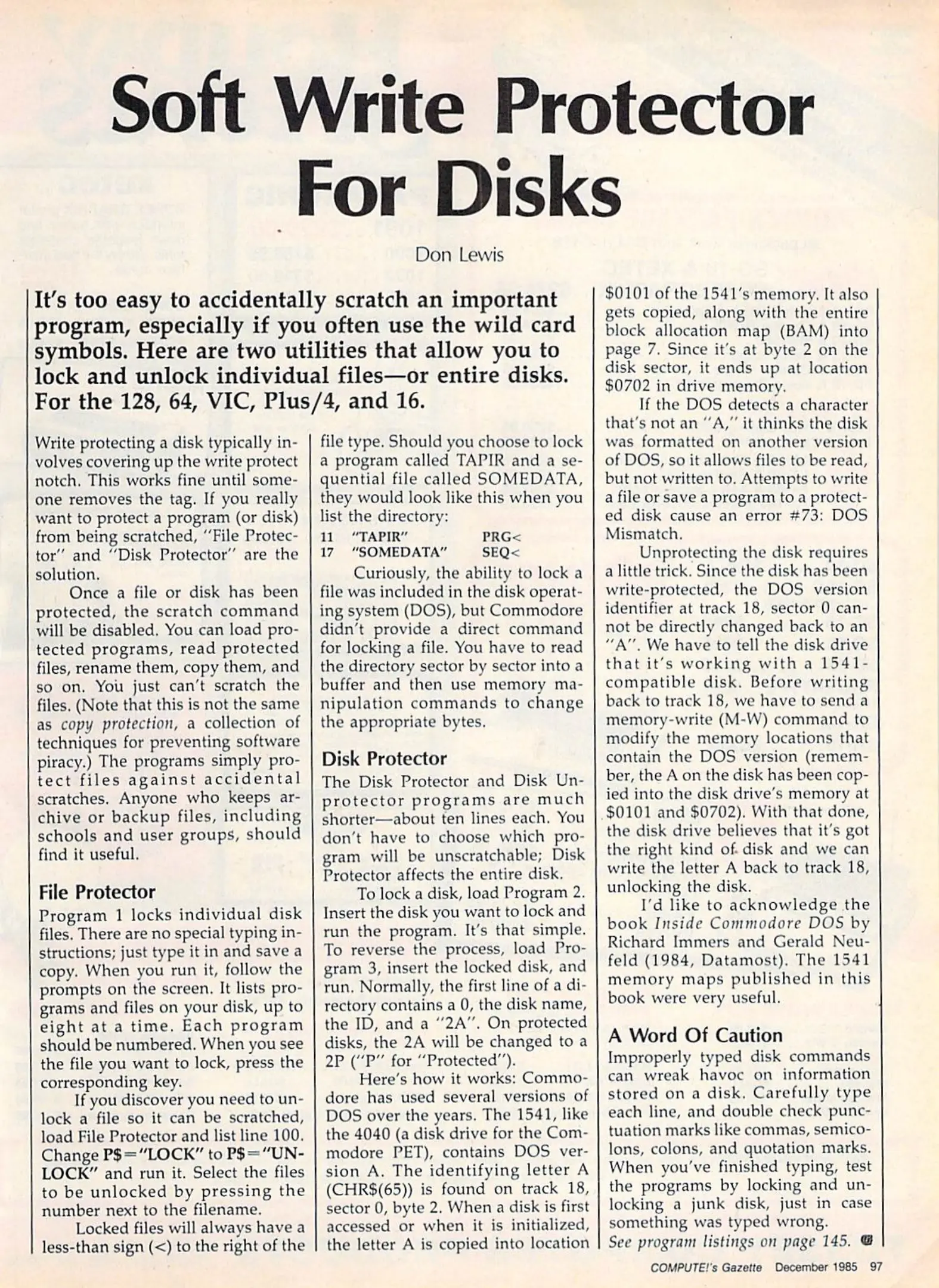 Soft Write Protector For Disks

Don Lewis

It's too easy to accidentally scratch an important program, especially if you often use the wild card symbols. Here are two utilities that allow you to lock and unlock individual files—or entire disks. For the 128, 64, VIC, Plus/4, and 16.

Write protecting a disk typically involves covering up the write protect notch. This works fine until someone removes the tag. If you really want to protect a program (or disk) from being scratched, "File Protector" and "Disk Protector" are the solution.

Once a file or disk has been protected, the scratch command will be disabled. You can load protected programs, read protected files, rename them, copy them, and so on. You just can't scratch the files. (Note that this is not the same as copy protection, a collection of techniques for preventing software piracy.) The programs simply protect files against accidental scratches. Anyone who keeps archive or backup files, including schools and user groups, should find it useful.

File Protector

Program 1 locks individual disk files. There are no special typing instructions; just type it in and save a copy. When you run it, follow the prompts on the screen. It lists programs and files on your disk, up to eight at a time. Each program should be numbered. When you see the file you want to lock, press the corresponding key.

If you discover you need to unlock a file so it can be scratched, load File Protector and list line 100. Change P$="LOCK" to P$="UNLOCK" and run it. Select the files to be unlocked by pressing the number next to the filename.

Locked files will always have a less-than sign (<) to the right of the file type. Should you choose to lock a program called TAPIR and a sequential file called SOMEDATA, they would look like this when you list the directory:

11 "TAPIR" PRG<
17 "SOMEDATA" SEQ<

Curiously, the ability to lock a file was included in the disk operating system (DOS), but Commodore didn't provide a direct command for locking a file. You have to read the directory sector by sector into a buffer and then use memory manipulation commands to change the appropriate bytes.

Disk Protector

The Disk Protector and Disk Unprotector programs are much shorter—about ten lines each. You don't have to choose which program will be unscratchable; Disk Protector affects the entire disk.

To lock a disk, load Program 2. Insert the disk you want to lock and run the program. It's that simple. To reverse the process, load Program 3, insert the locked disk, and run. Normally, the first line of a directory contains a 0, the disk name, the ID, and a "2A". On protected disks, the 2A will be changed to a 2P ("P" for "Protected").

Here's how it works: Commodore has used several versions of DOS over the years. The 1541, like the 4040 (a disk drive for the Commodore PET), contains DOS version A. The identifying letter A (CHR$(65)) is found on track 18, sector 0, byte 2. When a disk is first accessed or when it is initialized, the letter A is copied into location $0101 of the 1541's memory. It also gets copied, along with the entire block allocation map (BAM) into page 7. Since it's at byte 2 on the disk sector, it ends up at location $0702 in drive memory.

If the DOS detects a character that's not an "A," it thinks the disk was formatted on another version of DOS, so it allows files to be read, but not written to. Attempts to write a file or save a program to a protected disk cause an error #73: DOS Mismatch.

Unprotecting the disk requires a little trick. Since the disk has been write-protected, the DOS version identifier at track 18, sector 0 cannot be directly changed back to an "A". We have to tell the disk drive that it's working with a 1541-compatible disk. Before writing back to track 18, we have to send a memory-write (M-W) command to modify the memory locations that contain the DOS version (remember, the A on the disk has been copied into the disk drive's memory at $0101 and $0702). With that done, the disk drive believes that it's got the right kind of disk and we can write the letter A back to track 18, unlocking the disk.

I'd like to acknowledge the book Inside Commodore DOS by Richard Immers and Gerald Neufeld (1984, Datamost). The 1541 memory maps published in this book were very useful.

A Word Of Caution

Improperly typed disk commands can wreak havoc on information stored on a disk. Carefully type each line, and double check punctuation marks like commas, semicolons, colons, and quotation marks. When you've finished typing, test the programs by locking and unlocking a junk disk, just in case something was typed wrong.

See program listings on page 145.

COMPUTE!'s Gazette December 1985 97